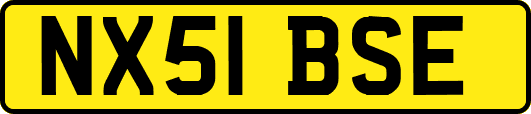 NX51 BSE